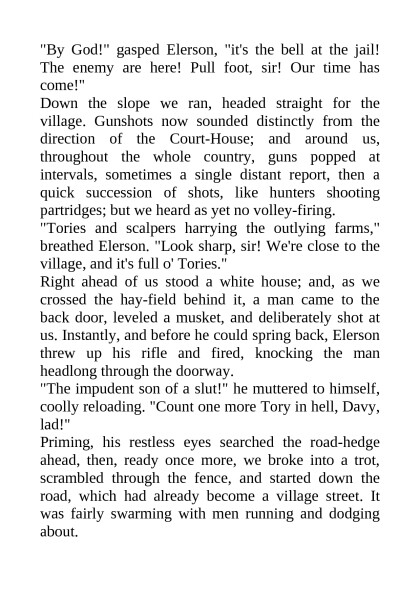 "By God!" gasped Elerson, "it's the bell at the jail! The enemy are here! Pull foot, sir! Our time has come!"

Down the slope we ran, headed straight for the village. Gunshots now sounded distinctly from the direction of the Court-House; and around us, throughout the whole country, guns popped at intervals, sometimes a single distant report, then a quick succession of shots, like hunters shooting partridges; but we heard as yet no volley-firing.

"Tories and scalpers harrying the outlying farms," breathed Elerson. "Look sharp, sir! We're close to the village, and it's full o' Tories."

Right ahead of us stood a white house; and, as we crossed the hay-field behind it, a man came to the back door, leveled a musket, and deliberately shot at us. Instantly, and before he could spring back, Elerson threw up his rifle and fired, knocking the man headlong through the doorway.

"The impudent son of a slut!" he muttered to himself, coolly reloading. "Count one more Tory in hell, Davy, lad!"

Priming, his restless eyes searched the road-hedge ahead, then, ready once more, we broke into a trot, scrambled through the fence, and started down the road, which had already become a village street. It was fairly swarming with men running and dodging about.